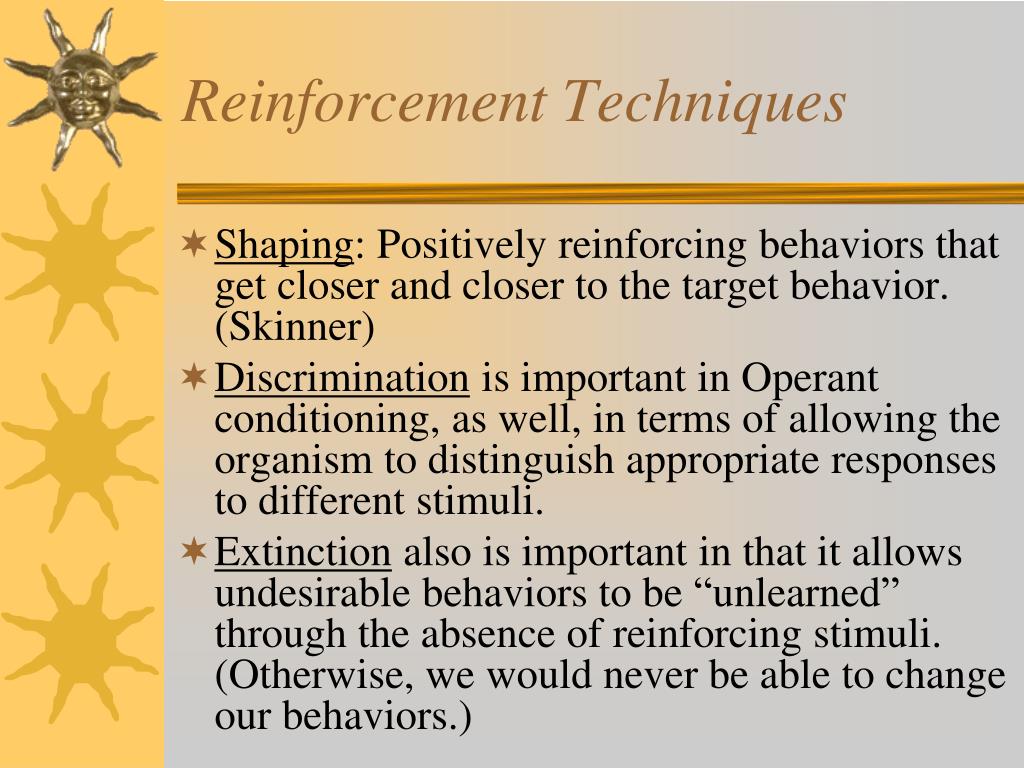 Reinforcement Techniques

Shaping: Positively reinforcing behaviors that get closer and closer to the target behavior. (Skinner)

Discrimination is important in Operant conditioning, as well, in terms of allowing the organism to distinguish appropriate responses to different stimuli.

Extinction also is important in that it allows undesirable behaviors to be “unlearned” through the absence of reinforcing stimuli. (Otherwise, we would never be able to change our behaviors.)